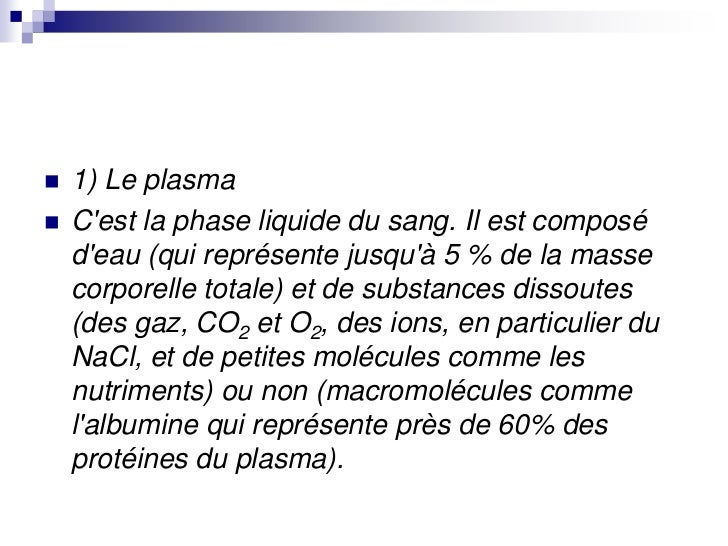 1) Le plasma

C'est la phase liquide du sang. Il est composé d'eau (qui représente jusqu'à 5 % de la masse corporelle totale) et de substances dissoutes (des gaz, $CO_2$ et $O_2$, des ions, en particulier du NaCl, et de petites molécules comme les nutriments) ou non (macromolécules comme l'albumine qui représente près de 60% des protéines du plasma).